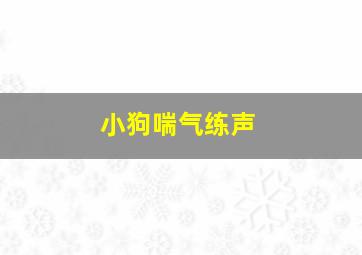 小狗喘气练声